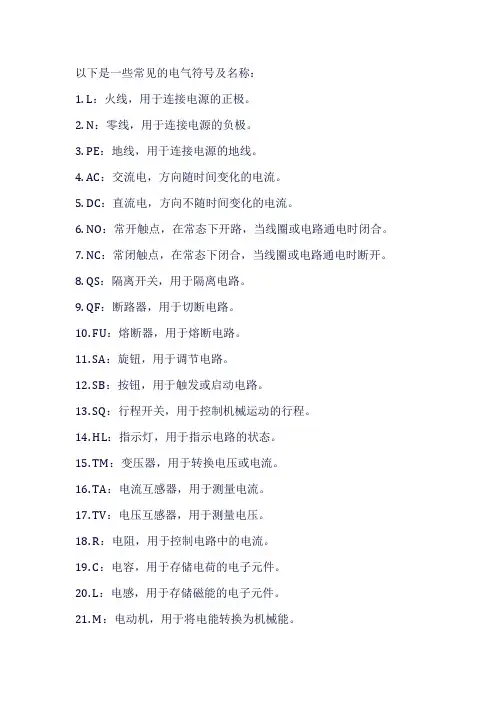 以下是一些常见的电气符号及名称：

1. L：火线，用于连接电源的正极。

2. N：零线，用于连接电源的负极。

3. PE：地线，用于连接电源的地线。

4. AC：交流电，方向随时间变化的电流。

5. DC：直流电，方向不随时间变化的电流。

6. NO：常开触点，在常态下开路，当线圈或电路通电时闭合。

7. NC：常闭触点，在常态下闭合，当线圈或电路通电时断开。

8. QS：隔离开关，用于隔离电路。

9. QF：断路器，用于切断电路。

10. FU：熔断器，用于熔断电路。

11. SA：旋钮，用于调节电路。

12. SB：按钮，用于触发或启动电路。

13. SQ：行程开关，用于控制机械运动的行程。

14. HL：指示灯，用于指示电路的状态。

15. TM：变压器，用于转换电压或电流。

16. TA：电流互感器，用于测量电流。

17. TV：电压互感器，用于测量电压。

18. R：电阻，用于控制电路中的电流。

19. C：电容，用于存储电荷的电子元件。

20. L：电感，用于存储磁能的电子元件。

21. M：电动机，用于将电能转换为机械能。